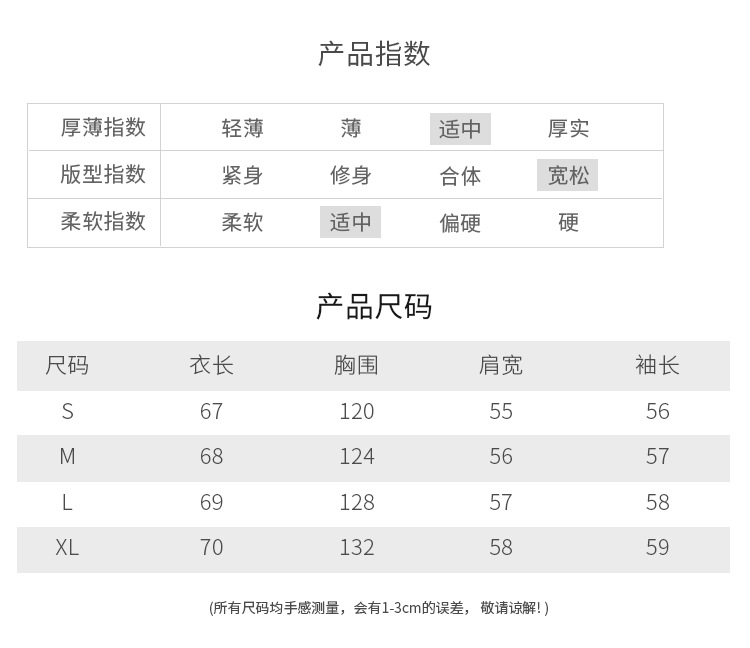 产品指数

| 厚薄指数 | 轻薄 | 薄 | 适中 | 厚实 |
|---|---|---|---|---|
| 版型指数 | 紧身 | 修身 | 合体 | 宽松 |
| 柔软指数 | 柔软 | 适中 | 偏硬 | 硬 |

产品尺码

| 尺码 | 衣长 | 胸围 | 肩宽 | 袖长 |
|---|---|---|---|---|
| S | 67 | 120 | 55 | 56 |
| M | 68 | 124 | 56 | 57 |
| L | 69 | 128 | 57 | 58 |
| XL | 70 | 132 | 58 | 59 |

(所有尺码均手感测量，会有1-3cm的误差，敬请谅解！)